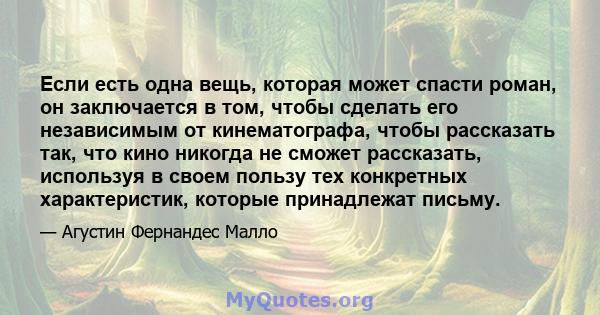 Если есть одна вещь, которая может спасти роман, он заключается в том, чтобы сделать его независимым от кинематографа, чтобы рассказать так, что кино никогда не сможет рассказать, используя в своем пользу тех конкретных характеристик, которые принадлежат письму.

— Агустин Фернандес Малло

MyQuotes.org